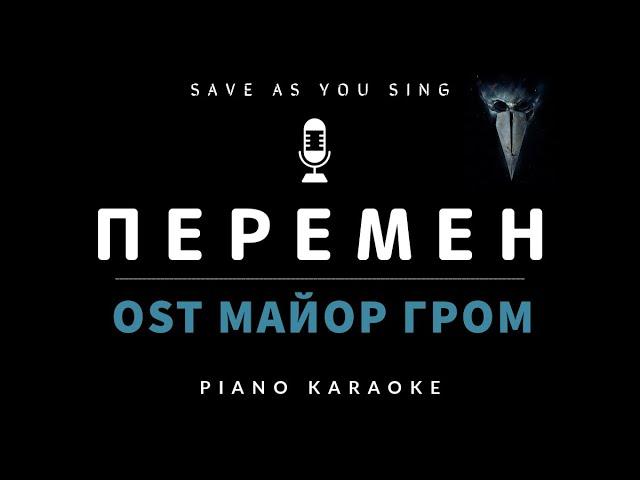 SAVE AS YOU SING

ПЕРЕМЕН

OST МАЙОР ГРОМ

PIANO KARAOKE